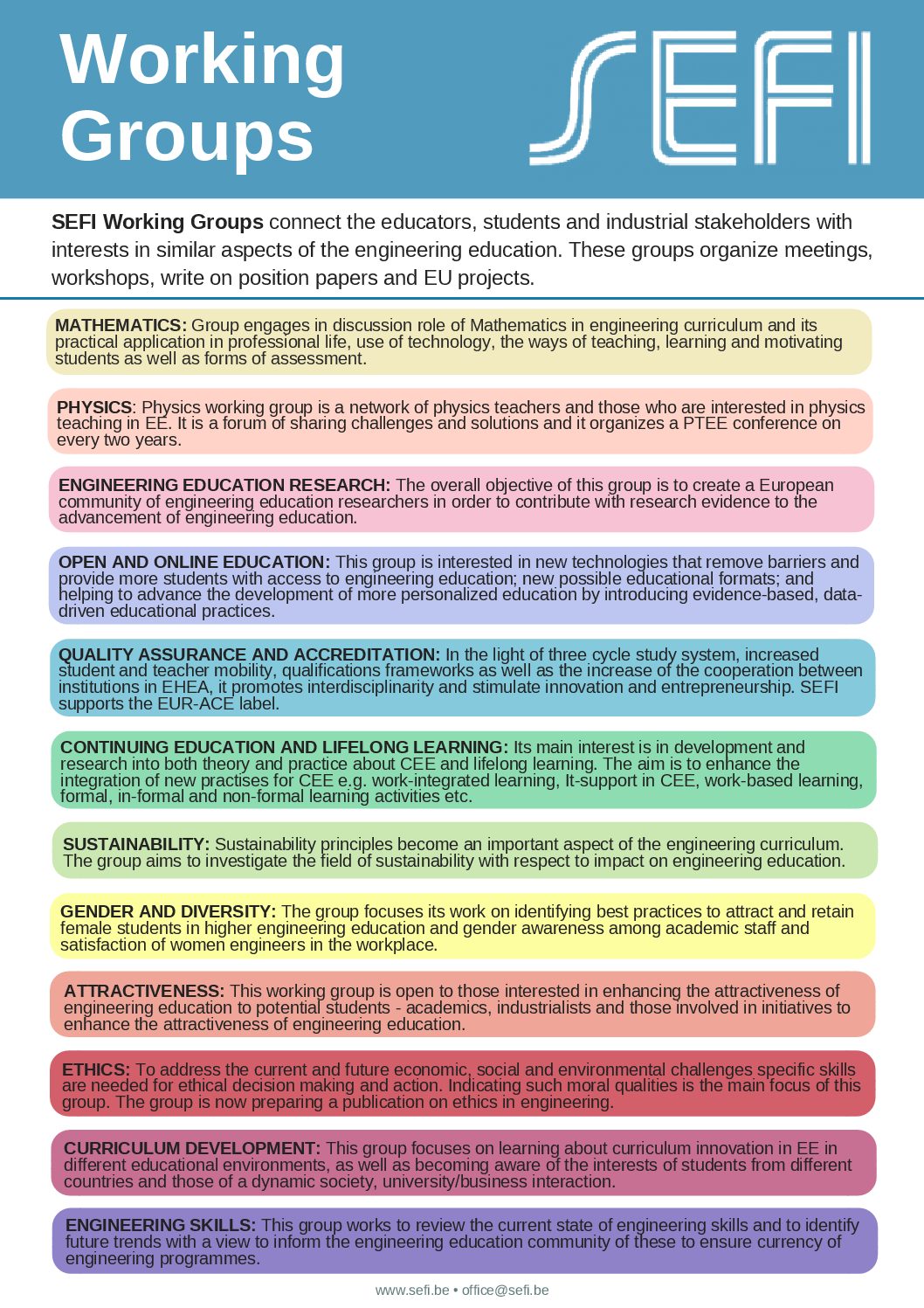 Working Groups

SEFI

SEFI Working Groups connect the educators, students and industrial stakeholders with interests in similar aspects of the engineering education. These groups organize meetings, workshops, write on position papers and EU projects.

MATHEMATICS: Group engages in discussion role of Mathematics in engineering curriculum and its practical application in professional life, use of technology, the ways of teaching, learning and motivating students as well as forms of assessment.

PHYSICS: Physics working group is a network of physics teachers and those who are interested in physics teaching in EE. It is a forum of sharing challenges and solutions and it organizes a PTEE conference on every two years.

ENGINEERING EDUCATION RESEARCH: The overall objective of this group is to create a European community of engineering education researchers in order to contribute with research evidence to the advancement of engineering education.

OPEN AND ONLINE EDUCATION: This group is interested in new technologies that remove barriers and provide more students with access to engineering education; new possible educational formats; and helping to advance the development of more personalized education by introducing evidence-based, data-driven educational practices.

QUALITY ASSURANCE AND ACCREDITATION: In the light of three cycle study system, increased student and teacher mobility, qualifications frameworks as well as the increase of the cooperation between institutions in EHEA, it promotes interdisciplinarity and stimulate innovation and entrepreneurship. SEFI supports the EUR-ACE label.

CONTINUING EDUCATION AND LIFELONG LEARNING: Its main interest is in development and research into both theory and practice about CEE and lifelong learning. The aim is to enhance the integration of new practises for CEE e.g. work-integrated learning, It-support in CEE, work-based learning, formal, in-formal and non-formal learning activities etc.

SUSTAINABILITY: Sustainability principles become an important aspect of the engineering curriculum. The group aims to investigate the field of sustainability with respect to impact on engineering education.

GENDER AND DIVERSITY: The group focuses its work on identifying best practices to attract and retain female students in higher engineering education and gender awareness among academic staff and satisfaction of women engineers in the workplace.

ATTRACTIVENESS: This working group is open to those interested in enhancing the attractiveness of engineering education to potential students - academics, industrialists and those involved in initiatives to enhance the attractiveness of engineering education.

ETHICS: To address the current and future economic, social and environmental challenges specific skills are needed for ethical decision making and action. Indicating such moral qualities is the main focus of this group. The group is now preparing a publication on ethics in engineering.

CURRICULUM DEVELOPMENT: This group focuses on learning about curriculum innovation in EE in different educational environments, as well as becoming aware of the interests of students from different countries and those of a dynamic society, university/business interaction.

ENGINEERING SKILLS: This group works to review the current state of engineering skills and to identify future trends with a view to inform the engineering education community of these to ensure currency of engineering programmes.

www.sefi.be • office@sefi.be